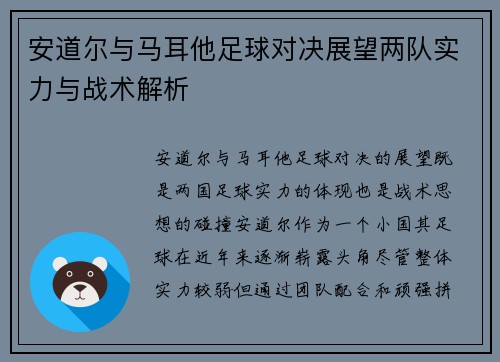 安道尔与马耳他足球对决展望两队实力与战术解析

安道尔与马耳他足球对决的展望既是两国足球实力的体现也是战术思想的碰撞安道尔作为一个小国其足球在近年来逐渐崭露头角尽管整体实力较弱但通过团队配合和顽强拼